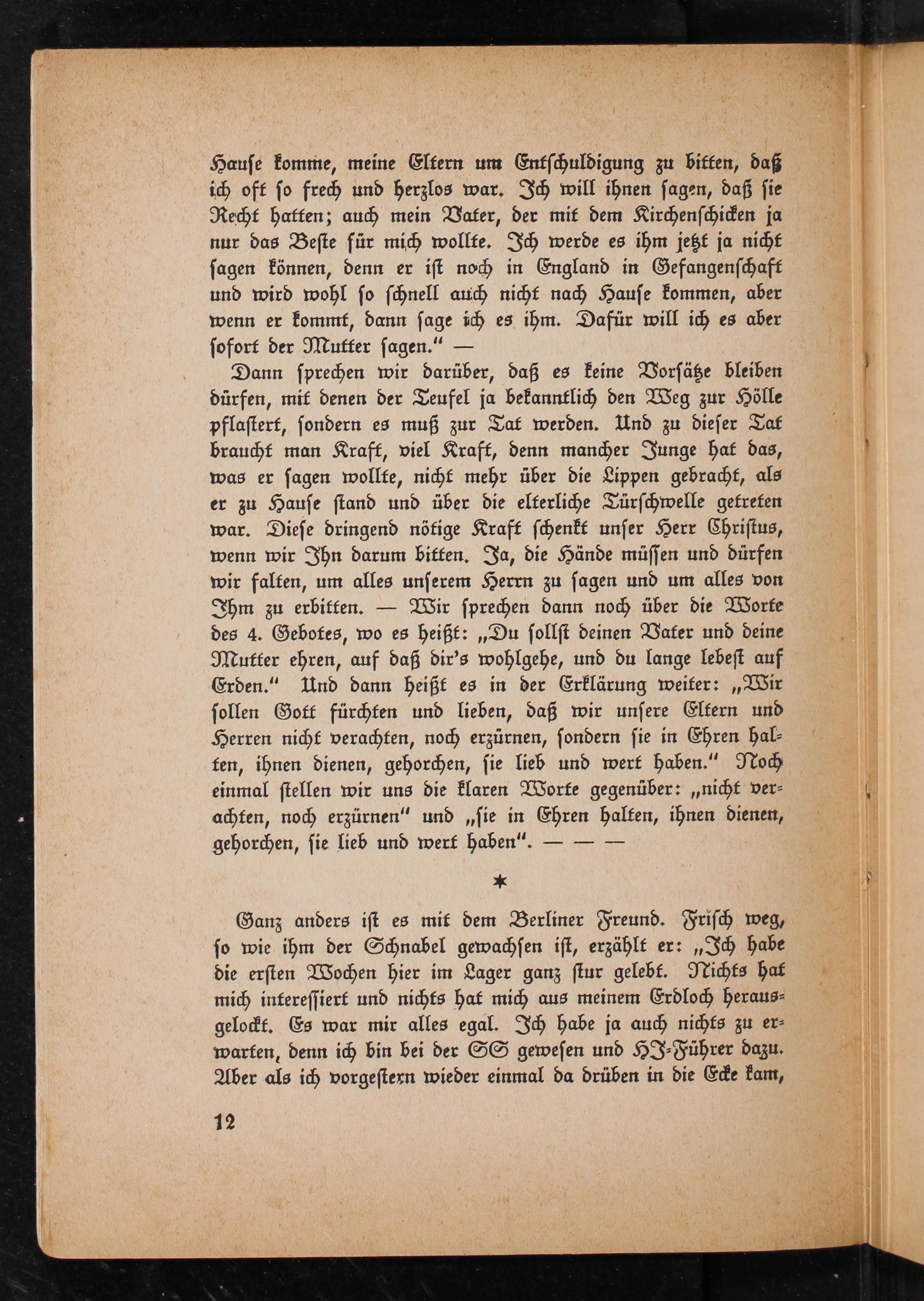 Hause komme, meine Eltern um Entschuldigung zu bitten, daß ich oft so frech und herzlos war. Ich will ihnen sagen, daß sie Recht hatten; auch mein Vater, der mit dem Kirchenschicken ja nur das Beste für mich wollte. Ich werde es ihm jetzt ja nicht sagen können, denn er ist noch in England in Gefangenschaft und wird wohl so schnell auch nicht nach Hause kommen, aber wenn er kommt, dann sage ich es ihm. Dafür will ich es aber sofort der Mutter sagen." —

Dann sprechen wir darüber, daß es keine Vorsätze bleiben dürfen, mit denen der Teufel ja bekanntlich den Weg zur Hölle pflastert, sondern es muß zur Tat werden. Und zu dieser Tat braucht man Kraft, viel Kraft, denn mancher Junge hat das, was er sagen wollte, nicht mehr über die Lippen gebracht, als er zu Hause stand und über die elterliche Türschwelle getreten war. Diese dringend nötige Kraft schenkt unser Herr Christus, wenn wir Ihn darum bitten. Ja, die Hände müssen und dürfen wir falten, um alles unserem Herrn zu sagen und um alles von Ihm zu erbitten. — Wir sprechen dann noch über die Worte des 4. Gebotes, wo es heißt: „Du sollst deinen Vater und deine Mutter ehren, auf daß dir's wohlgehe, und du lange lebest auf Erden." Und dann heißt es in der Erklärung weiter: „Wir sollen Gott fürchten und lieben, daß wir unsere Eltern und Herren nicht verachten, noch erzürnen, sondern sie in Ehren halten, ihnen dienen, gehorchen, sie lieb und wert haben." Noch einmal stellen wir uns die klaren Worte gegenüber: „nicht verachten, noch erzürnen" und „sie in Ehren halten, ihnen dienen, gehorchen, sie lieb und wert haben". — — —

*

Ganz anders ist es mit dem Berliner Freund. Frisch weg, so wie ihm der Schnabel gewachsen ist, erzählt er: „Ich habe die ersten Wochen hier im Lager ganz stur gelebt. Nichts hat mich interessiert und nichts hat mich aus meinem Erdloch herausgelockt. Es war mir alles egal. Ich habe ja auch nichts zu erwarten, denn ich bin bei der SS gewesen und HJ-Führer dazu. Aber als ich vorgestern wieder einmal da drüben in die Ecke kam,

12